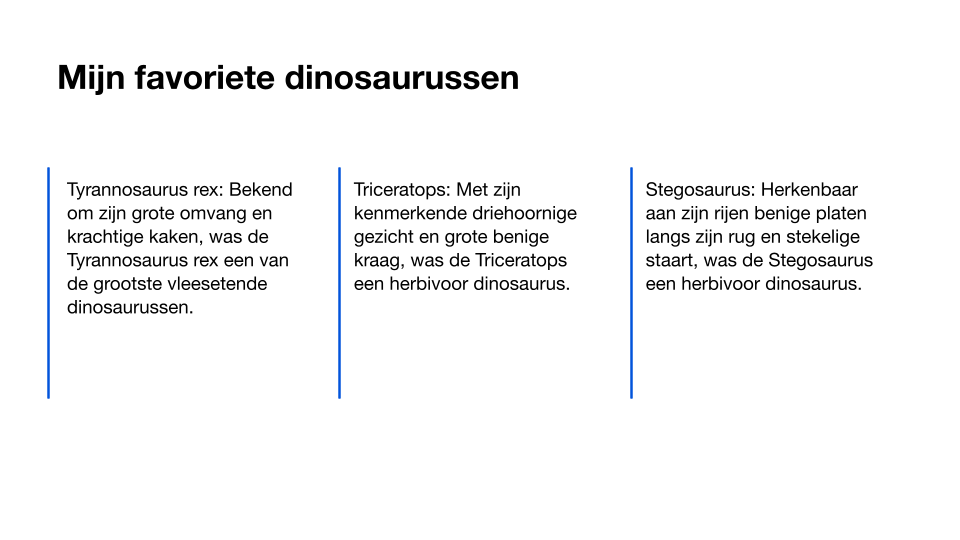 Mijn favoriete dinosaurussen

Tyrannosaurus rex: Bekend om zijn grote omvang en krachtige kaken, was de Tyrannosaurus rex een van de grootste vleesetende dinosaurussen.

Triceratops: Met zijn kenmerkende driehoornige gezicht en grote benige kraag, was de Triceratops een herbivoor dinosaurus.

Stegosaurus: Herkenbaar aan zijn rijen benige platen langs zijn rug en stekelige staart, was de Stegosaurus een herbivoor dinosaurus.